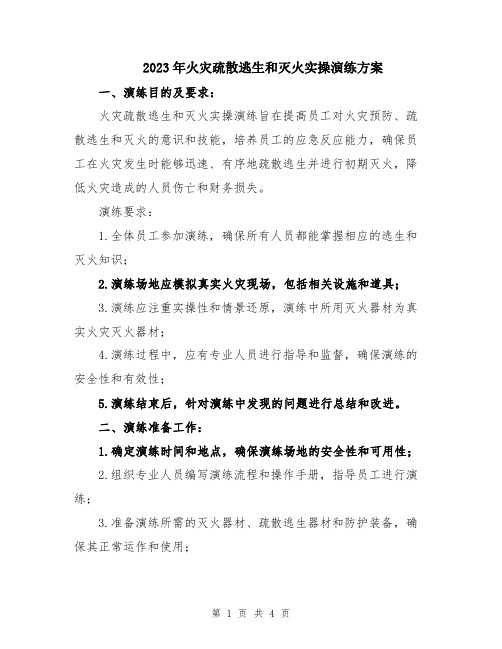 2023年火灾疏散逃生和灭火实操演练方案

一、演练目的及要求：

火灾疏散逃生和灭火实操演练旨在提高员工对火灾预防、疏散逃生和灭火的意识和技能，培养员工的应急反应能力，确保员工在火灾发生时能够迅速、有序地疏散逃生并进行初期灭火，降低火灾造成的人员伤亡和财务损失。

演练要求：

1.全体员工参加演练，确保所有人员都能掌握相应的逃生和灭火知识；

2.演练场地应模拟真实火灾现场，包括相关设施和道具；

3.演练应注重实操性和情景还原，演练中所用灭火器材为真实火灾灭火器材；

4.演练过程中，应有专业人员进行指导和监督，确保演练的安全性和有效性；

5.演练结束后，针对演练中发现的问题进行总结和改进。

二、演练准备工作：

1.确定演练时间和地点，确保演练场地的安全性和可用性；

2.组织专业人员编写演练流程和操作手册，指导员工进行演练；

3.准备演练所需的灭火器材、疏散逃生器材和防护装备，确保其正常运作和使用；

第 1 页 共 4 页